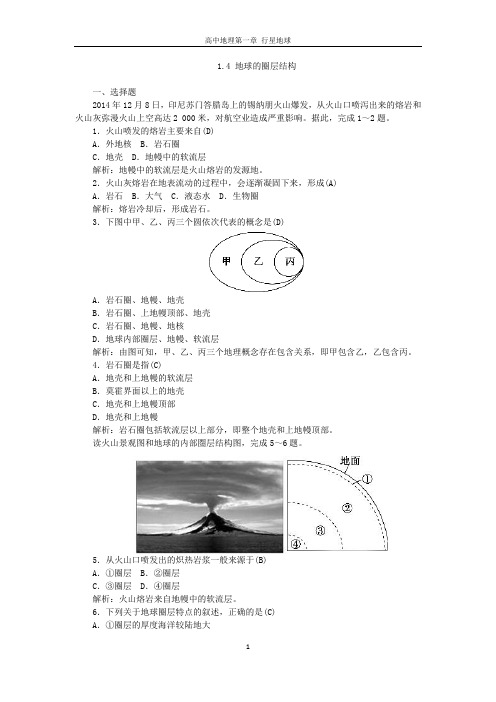 高中地理第一章 行星地球

1.4 地球的圈层结构

一、选择题

2014 年 12 月 8 日，印尼苏门答腊岛上的锡纳朋火山爆发，从火山口喷泻出来的熔岩和火山灰弥漫火山上空高达 2 000 米，对航空业造成严重影响。据此，完成 1～2 题。

1. 火山喷发的熔岩主要来自(D)

A. 外地核　B. 岩石圈

C. 地壳　D. 地幔中的软流层

解析：地幔中的软流层是火山熔岩的发源地。

2. 火山灰熔岩在地表流动的过程中，会逐渐凝固下来，形成(A)

A. 岩石　B. 大气　C. 液态水　D. 生物圈

解析：熔岩冷却后，形成岩石。

3. 下图中甲、乙、丙三个圈依次代表的概念是(D)

甲　乙　丙

A. 岩石圈、地幔、地壳

B. 岩石圈、上地幔顶部、地壳

C. 岩石圈、地幔、地核

D. 地球内部圈层、地幔、软流层

解析：由图可知，甲、乙、丙三个地理概念存在包含关系，即甲包含乙，乙包含丙。

4. 岩石圈是指(C)

A. 地壳和上地幔的软流层

B. 莫霍界面以上的地壳

C. 地壳和上地幔顶部

D. 地壳和上地幔

解析：岩石圈包括软流层以上部分，即整个地壳和上地幔顶部。

读火山景观图和地球的内部圈层结构图，完成 5～6 题。

地面　①　②　③　④

5. 从火山口喷发出的炽热岩浆一般来源于(B)

A. ①圈层　B. ②圈层

C. ③圈层　D. ④圈层

解析：火山熔岩来自地幔中的软流层。

6. 下列关于地球圈层特点的叙述，正确的是(C)

A. ①圈层的厚度海洋较陆地大

1